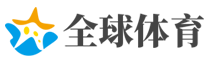 全球体育